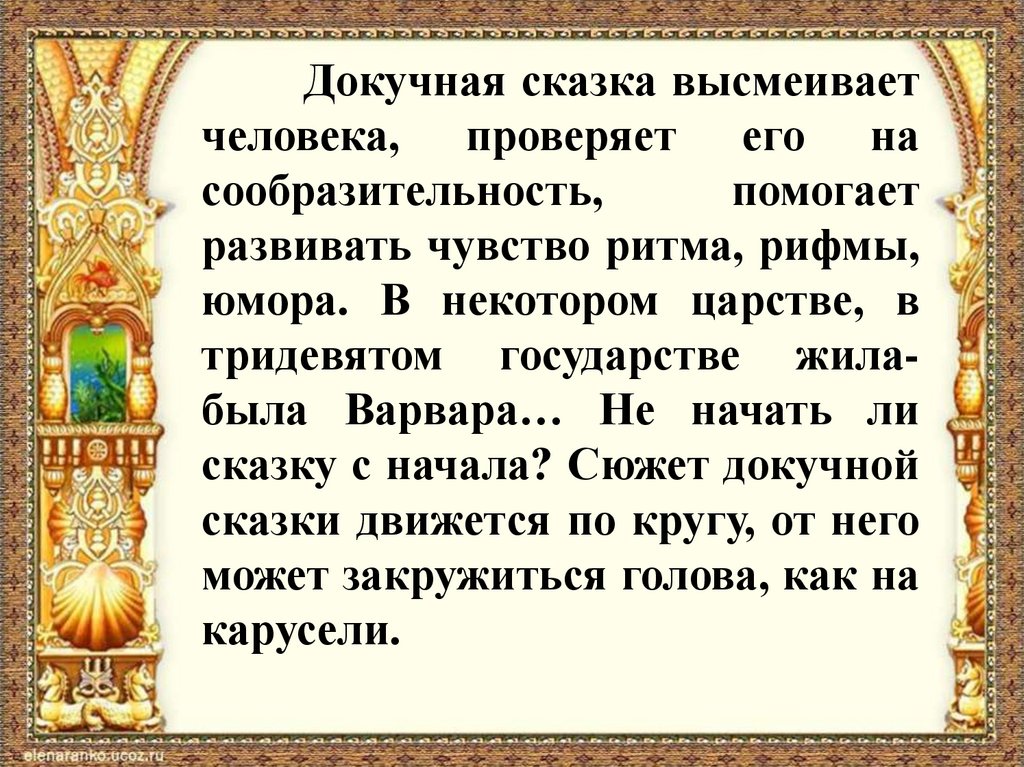 Докучная сказка высмеивает человека, проверяет его на сообразительность, помогает развивать чувство ритма, рифмы, юмора. В некотором царстве, в тридевятом государстве жила-была Варвара… Не начать ли сказку с начала? Сюжет докучной сказки движется по кругу, от него может закружиться голова, как на карусели.

elenaranko.ucoz.ru